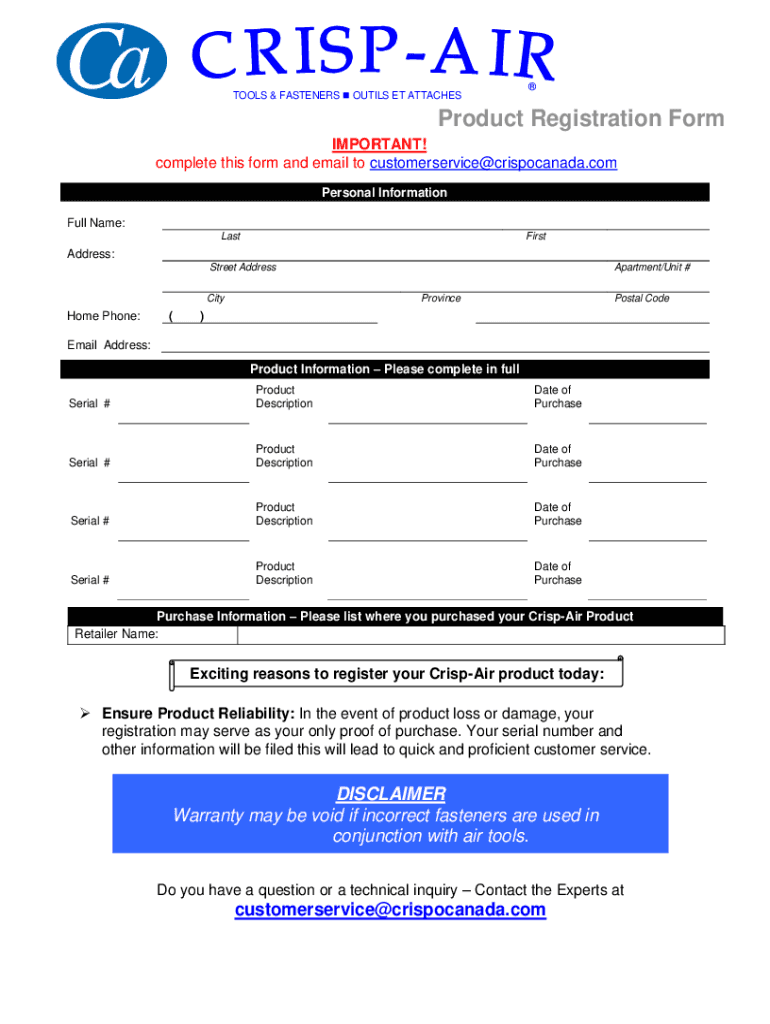 Ca CRISP-AIR ®

TOOLS & FASTENERS ■ OUTILS ET ATTACHES

Product Registration Form

IMPORTANT!
complete this form and email to customerservice@crispocanada.com

Personal Information

Full Name:
Last First

Address:
Street Address Apartment/Unit #

City Province Postal Code

Home Phone: ( )

Email Address:

Product Information – Please complete in full

Serial # Product Description Date of Purchase

Serial # Product Description Date of Purchase

Serial # Product Description Date of Purchase

Serial # Product Description Date of Purchase

Purchase Information – Please list where you purchased your Crisp-Air Product

Retailer Name:

Exciting reasons to register your Crisp-Air product today:

➢ **Ensure Product Reliability:** In the event of product loss or damage, your registration may serve as your only proof of purchase. Your serial number and other information will be filed this will lead to quick and proficient customer service.

DISCLAIMER
Warranty may be void if incorrect fasteners are used in conjunction with air tools.

Do you have a question or a technical inquiry – Contact the Experts at

customerservice@crispocanada.com